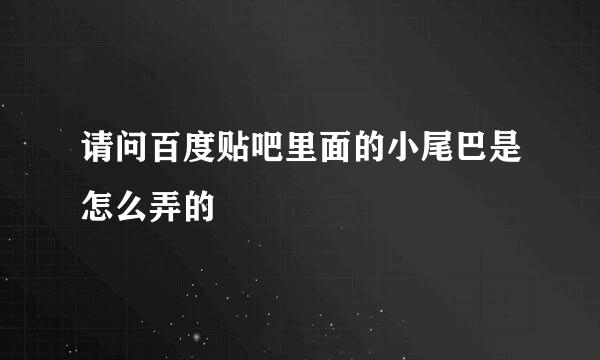 请问百度贴吧里面的小尾巴是怎么弄的